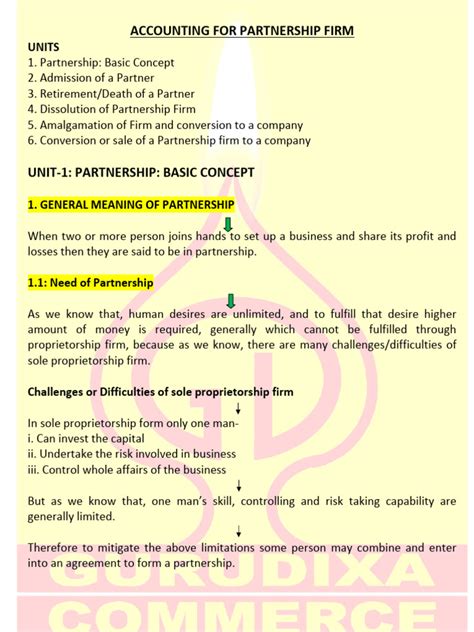 ACCOUNTING FOR PARTNERSHIP FIRM

UNITS
1. Partnership: Basic Concept
2. Admission of a Partner
3. Retirement/Death of a Partner
4. Dissolution of Partnership Firm
5. Amalgamation of Firm and conversion to a company
6. Conversion or sale of a Partnership firm to a company

UNIT-1: PARTNERSHIP: BASIC CONCEPT

1. GENERAL MEANING OF PARTNERSHIP

When two or more person joins hands to set up a business and share its profit and losses then they are said to be in partnership.

1.1: Need of Partnership

As we know that, human desires are unlimited, and to fulfill that desire higher amount of money is required, generally which cannot be fulfilled through proprietorship firm, because as we know, there are many challenges/difficulties of sole proprietorship firm.

Challenges or Difficulties of sole proprietorship firm

In sole proprietorship form only one man-
i. Can invest the capital
ii. Undertake the risk involved in business
iii. Control whole affairs of the business

But as we know that, one man's skill, controlling and risk taking capability are generally limited.

Therefore to mitigate the above limitations some person may combine and enter into an agreement to form a partnership.

GURUDIXA
COMMERCE